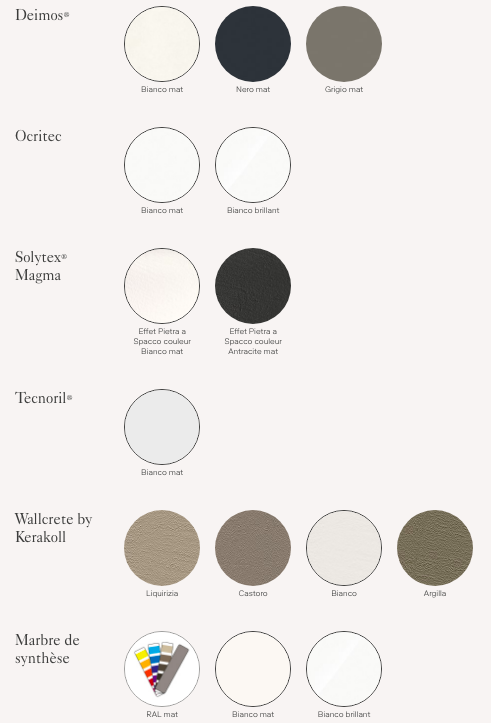 Deimos®

Bianco mat

Nero mat

Grigio mat

Ocritec

Bianco mat

Bianco brillant

Solytex®
Magma

Effet Pietra a Spacco couleur Bianco mat

Effet Pietra a Spacco couleur Antracite mat

Tecnoril®

Bianco mat

Wallcrete by
Kerakoll

Liquirizia

Castoro

Bianco

Argilla

Marbre de
synthèse

RAL mat

Bianco mat

Bianco brillant